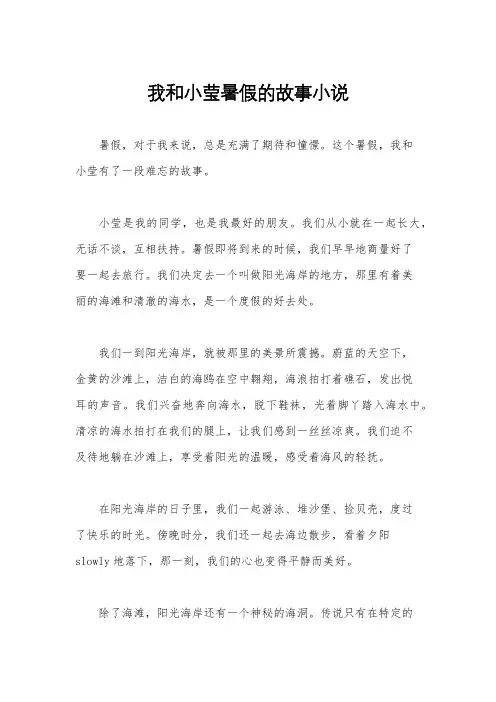 我和小莹暑假的故事小说

暑假，对于我来说，总是充满了期待和憧憬。这个暑假，我和小莹有了一段难忘的故事。

小莹是我的同学，也是我最好的朋友。我们从小就在一起长大，无话不谈，互相扶持。暑假即将到来的时候，我们早早地商量好了要一起去旅行。我们决定去一个叫做阳光海岸的地方，那里有着美丽的海滩和清澈的海水，是一个度假的好去处。

我们一到阳光海岸，就被那里的美景所震撼。蔚蓝的天空下，金黄的沙滩上，洁白的海鸥在空中翱翔，海浪拍打着礁石，发出悦耳的声音。我们兴奋地奔向海水，脱下鞋袜，光着脚丫踏入海水中。清凉的海水拍打在我们的腿上，让我们感到一丝丝凉爽。我们迫不及待地躺在沙滩上，享受着阳光的温暖，感受着海风的轻抚。

在阳光海岸的日子里，我们一起游泳、堆沙堡、捡贝壳，度过了快乐的时光。傍晚时分，我们还一起去海边散步，看着夕阳slowly地落下，那一刻，我们的心也变得平静而美好。

除了海滩，阳光海岸还有一个神秘的海洞。传说只有在特定的